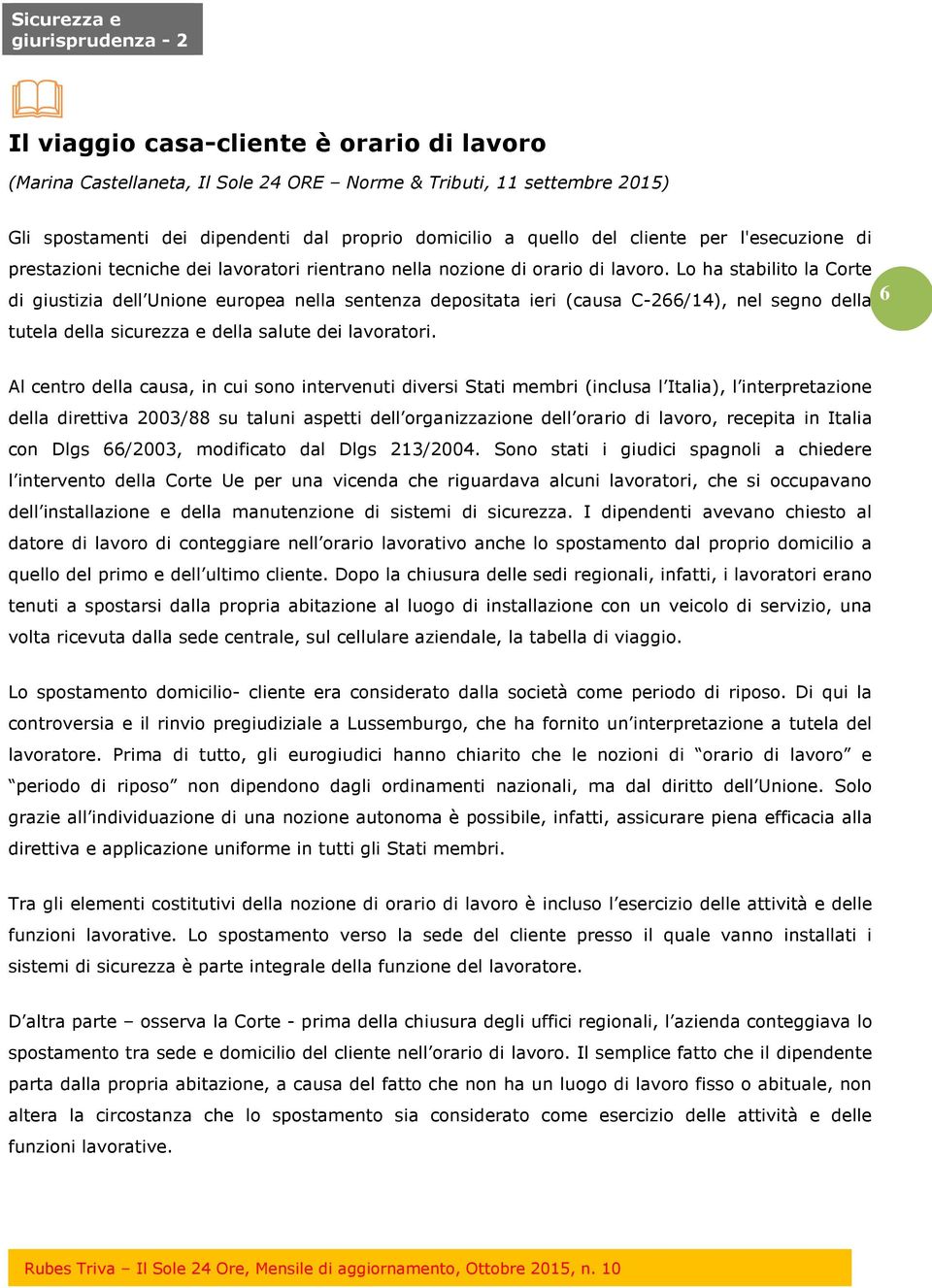 Sicurezza e giurisprudenza - 2

Il viaggio casa-cliente è orario di lavoro

(Marina Castellaneta, Il Sole 24 ORE – Norme & Tributi, 11 settembre 2015)

Gli spostamenti dei dipendenti dal proprio domicilio a quello del cliente per l'esecuzione di prestazioni tecniche dei lavoratori rientrano nella nozione di orario di lavoro. Lo ha stabilito la Corte di giustizia dell'Unione europea nella sentenza depositata ieri (causa C-266/14), nel segno della tutela della sicurezza e della salute dei lavoratori.

6

Al centro della causa, in cui sono intervenuti diversi Stati membri (inclusa l'Italia), l'interpretazione della direttiva 2003/88 su taluni aspetti dell'organizzazione dell'orario di lavoro, recepita in Italia con Dlgs 66/2003, modificato dal Dlgs 213/2004. Sono stati i giudici spagnoli a chiedere l'intervento della Corte Ue per una vicenda che riguardava alcuni lavoratori, che si occupavano dell'installazione e della manutenzione di sistemi di sicurezza. I dipendenti avevano chiesto al datore di lavoro di conteggiare nell'orario lavorativo anche lo spostamento dal proprio domicilio a quello del primo e dell'ultimo cliente. Dopo la chiusura delle sedi regionali, infatti, i lavoratori erano tenuti a spostarsi dalla propria abitazione al luogo di installazione con un veicolo di servizio, una volta ricevuta dalla sede centrale, sul cellulare aziendale, la tabella di viaggio.

Lo spostamento domicilio- cliente era considerato dalla società come periodo di riposo. Di qui la controversia e il rinvio pregiudiziale a Lussemburgo, che ha fornito un'interpretazione a tutela del lavoratore. Prima di tutto, gli eurogiudici hanno chiarito che le nozioni di "orario di lavoro" e "periodo di riposo" non dipendono dagli ordinamenti nazionali, ma dal diritto dell'Unione. Solo grazie all'individuazione di una nozione autonoma è possibile, infatti, assicurare piena efficacia alla direttiva e applicazione uniforme in tutti gli Stati membri.

Tra gli elementi costitutivi della nozione di orario di lavoro è incluso l'esercizio delle attività e delle funzioni lavorative. Lo spostamento verso la sede del cliente presso il quale vanno installati i sistemi di sicurezza è parte integrale della funzione del lavoratore.

D'altra parte – osserva la Corte - prima della chiusura degli uffici regionali, l'azienda conteggiava lo spostamento tra sede e domicilio del cliente nell'orario di lavoro. Il semplice fatto che il dipendente parta dalla propria abitazione, a causa del fatto che non ha un luogo di lavoro fisso o abituale, non altera la circostanza che lo spostamento sia considerato come esercizio delle attività e delle funzioni lavorative.

Rubes Triva – Il Sole 24 Ore, Mensile di aggiornamento, Ottobre 2015, n. 10